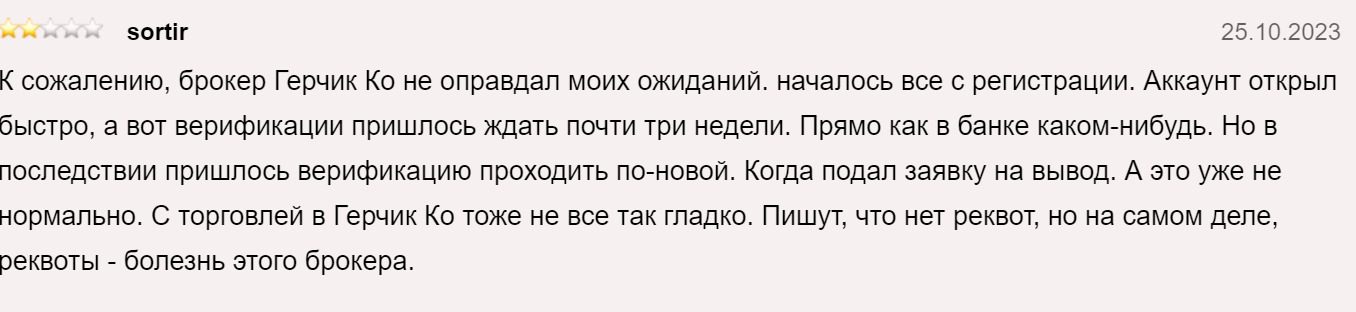 sortir

25.10.2023

К сожалению, брокер Герчик Ко не оправдал моих ожиданий. началось все с регистрации. Аккаунт открыл быстро, а вот верификации пришлось ждать почти три недели. Прямо как в банке каком-нибудь. Но в последствии пришлось верификацию проходить по-новой. Когда подал заявку на вывод. А это уже не нормально. С торговлей в Герчик Ко тоже не все так гладко. Пишут, что нет реквот, но на самом деле, реквоты - болезнь этого брокера.